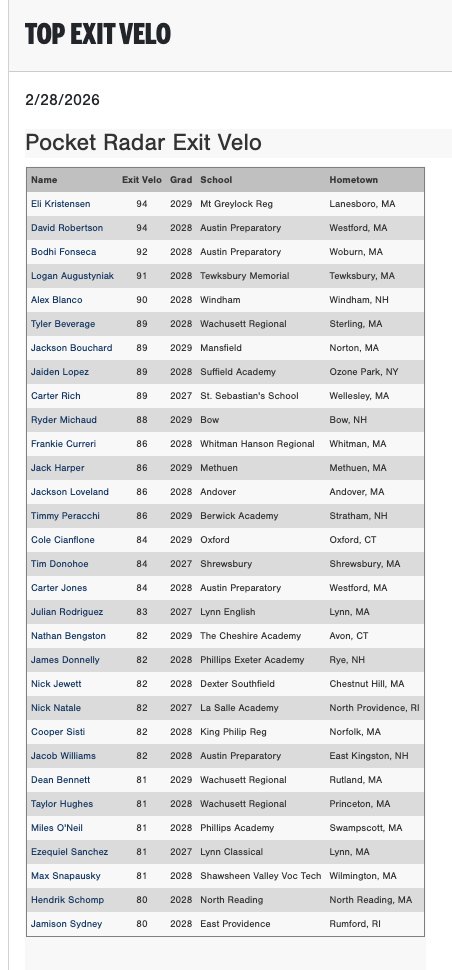 TOP EXIT VELO

2/28/2026

Pocket Radar Exit Velo

| Name | Exit Velo | Grad | School | Hometown |
|---|---|---|---|---|
| Eli Kristensen | 94 | 2029 | Mt Greylock Reg | Lanesboro, MA |
| David Robertson | 94 | 2028 | Austin Preparatory | Westford, MA |
| Bodhi Fonseca | 92 | 2028 | Austin Preparatory | Woburn, MA |
| Logan Augustyniak | 91 | 2028 | Tewksbury Memorial | Tewksbury, MA |
| Alex Blanco | 90 | 2028 | Windham | Windham, NH |
| Tyler Beverage | 89 | 2028 | Wachusett Regional | Sterling, MA |
| Jackson Bouchard | 89 | 2029 | Mansfield | Norton, MA |
| Jaiden Lopez | 89 | 2028 | Suffield Academy | Ozone Park, NY |
| Carter Rich | 89 | 2027 | St. Sebastian's School | Wellesley, MA |
| Ryder Michaud | 88 | 2029 | Bow | Bow, NH |
| Frankie Curreri | 86 | 2028 | Whitman Hanson Regional | Whitman, MA |
| Jack Harper | 86 | 2029 | Methuen | Methuen, MA |
| Jackson Loveland | 86 | 2028 | Andover | Andover, MA |
| Timmy Peracchi | 86 | 2029 | Berwick Academy | Stratham, NH |
| Cole Cianflone | 84 | 2029 | Oxford | Oxford, CT |
| Tim Donohoe | 84 | 2027 | Shrewsbury | Shrewsbury, MA |
| Carter Jones | 84 | 2028 | Austin Preparatory | Westford, MA |
| Julian Rodriguez | 83 | 2027 | Lynn English | Lynn, MA |
| Nathan Bengston | 82 | 2029 | The Cheshire Academy | Avon, CT |
| James Donnelly | 82 | 2028 | Phillips Exeter Academy | Rye, NH |
| Nick Jewett | 82 | 2028 | Dexter Southfield | Chestnut Hill, MA |
| Nick Natale | 82 | 2027 | La Salle Academy | North Providence, RI |
| Cooper Sisti | 82 | 2028 | King Philip Reg | Norfolk, MA |
| Jacob Williams | 82 | 2028 | Austin Preparatory | East Kingston, NH |
| Dean Bennett | 81 | 2029 | Wachusett Regional | Rutland, MA |
| Taylor Hughes | 81 | 2028 | Wachusett Regional | Princeton, MA |
| Miles O'Neil | 81 | 2028 | Phillips Academy | Swampscott, MA |
| Ezequiel Sanchez | 81 | 2027 | Lynn Classical | Lynn, MA |
| Max Snapausky | 81 | 2028 | Shawsheen Valley Voc Tech | Wilmington, MA |
| Hendrik Schomp | 80 | 2028 | North Reading | North Reading, MA |
| Jamison Sydney | 80 | 2028 | East Providence | Rumford, RI |